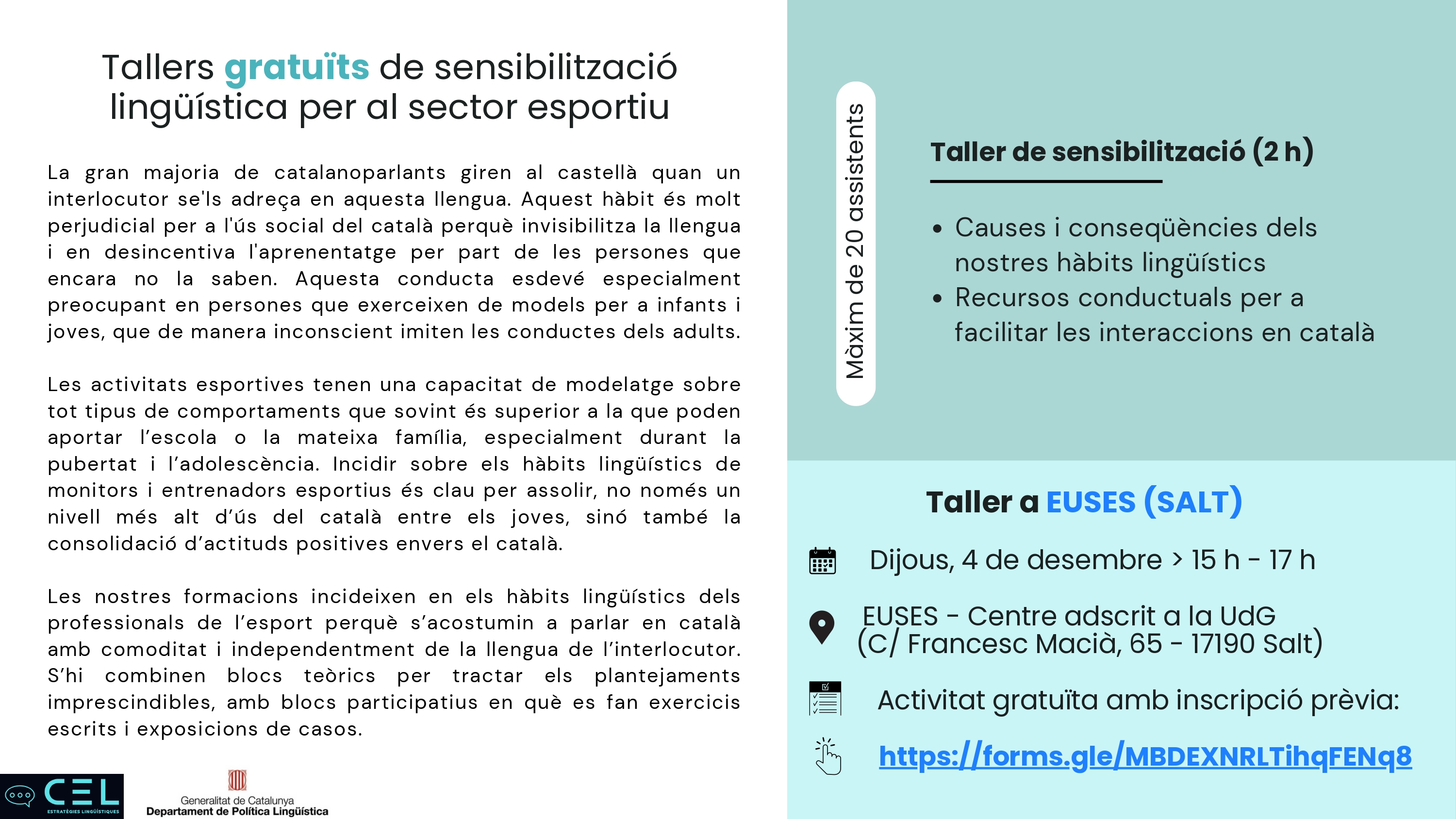 Tallers gratuïts de sensibilització lingüística per al sector esportiu

La gran majoria de catalanoparlants giren al castellà quan un interlocutor se'ls adreça en aquesta llengua. Aquest hàbit és molt perjudicial per a l'ús social del català perquè invisibilitza la llengua i en desincentiva l'aprenentatge per part de les persones que encara no la saben. Aquesta conducta esdevé especialment preocupant en persones que exerceixen de models per a infants i joves, que de manera inconscient imiten les conductes dels adults.

Les activitats esportives tenen una capacitat de modelatge sobre tot tipus de comportaments que sovint és superior a la que poden aportar l'escola o la mateixa família, especialment durant la pubertat i l'adolescència. Incidir sobre els hàbits lingüístics de monitors i entrenadors esportius és clau per assolir, no només un nivell més alt d'ús del català entre els joves, sinó també la consolidació d'actituds positives envers el català.

Les nostres formacions incideixen en els hàbits lingüístics dels professionals de l'esport perquè s'acostumin a parlar en català amb comoditat i independentment de la llengua de l'interlocutor. S'hi combinen blocs teòrics per tractar els plantejaments imprescindibles, amb blocs participatius en què es fan exercicis escrits i exposicions de casos.

CEL ESTRATÈGIES LINGÜÍSTIQUES

Generalitat de Catalunya
Departament de Política Lingüística

Màxim de 20 assistents

Taller de sensibilització (2 h)

• Causes i conseqüències dels nostres hàbits lingüístics
• Recursos conductuals per a facilitar les interaccions en català

Taller a EUSES (SALT)

Dijous, 4 de desembre > 15 h - 17 h

EUSES - Centre adscrit a la UdG
(C/ Francesc Macià, 65 - 17190 Salt)

Activitat gratuïta amb inscripció prèvia:

https://forms.gle/MBDEXNRLTihqFENq8